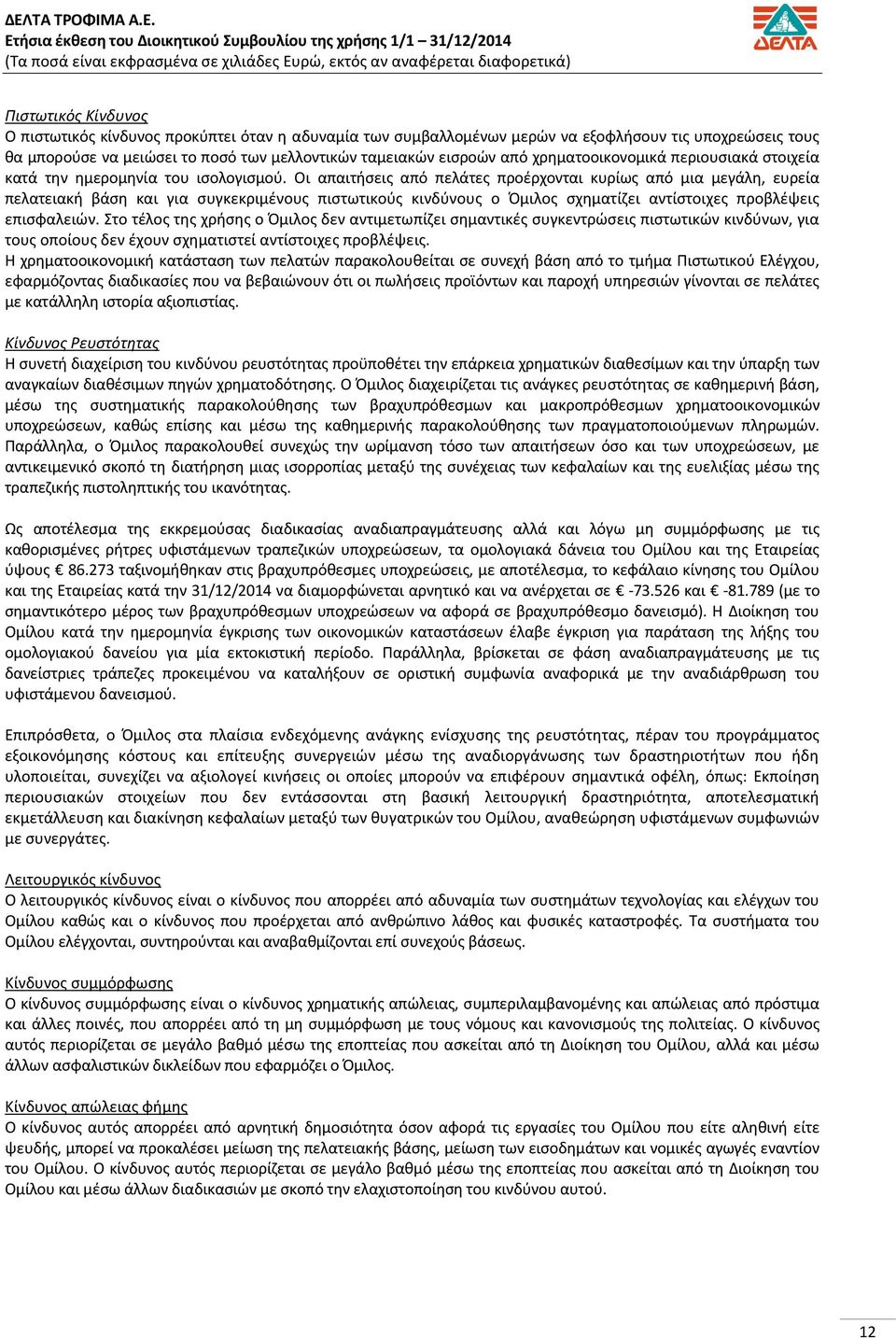 ΔΕΛΤΑ ΤΡΟΦΙΜΑ Α.Ε.
Ετήσια έκθεση του Διοικητικού Συμβουλίου της χρήσης 1/1 – 31/12/2014
(Τα ποσά είναι εκφρασμένα σε χιλιάδες Ευρώ, εκτός αν αναφέρεται διαφορετικά)

ΔΕΛΤΑ

Πιστωτικός Κίνδυνος
Ο πιστωτικός κίνδυνος προκύπτει όταν η αδυναμία των συμβαλλομένων μερών να εξοφλήσουν τις υποχρεώσεις τους θα μπορούσε να μειώσει το ποσό των μελλοντικών ταμειακών εισροών από χρηματοοικονομικά περιουσιακά στοιχεία κατά την ημερομηνία του ισολογισμού. Οι απαιτήσεις από πελάτες προέρχονται κυρίως από μια μεγάλη, ευρεία πελατειακή βάση και για συγκεκριμένους πιστωτικούς κινδύνους ο Όμιλος σχηματίζει αντίστοιχες προβλέψεις επισφαλειών. Στο τέλος της χρήσης ο Όμιλος δεν αντιμετωπίζει σημαντικές συγκεντρώσεις πιστωτικών κινδύνων, για τους οποίους δεν έχουν σχηματιστεί αντίστοιχες προβλέψεις.
Η χρηματοοικονομική κατάσταση των πελατών παρακολουθείται σε συνεχή βάση από το τμήμα Πιστωτικού Ελέγχου, εφαρμόζοντας διαδικασίες που να βεβαιώνουν ότι οι πωλήσεις προϊόντων και παροχή υπηρεσιών γίνονται σε πελάτες με κατάλληλη ιστορία αξιοπιστίας.

Κίνδυνος Ρευστότητας
Η συνετή διαχείριση του κινδύνου ρευστότητας προϋποθέτει την επάρκεια χρηματικών διαθεσίμων και την ύπαρξη των αναγκαίων διαθέσιμων πηγών χρηματοδότησης. Ο Όμιλος διαχειρίζεται τις ανάγκες ρευστότητας σε καθημερινή βάση, μέσω της συστηματικής παρακολούθησης των βραχυπρόθεσμων και μακροπρόθεσμων χρηματοοικονομικών υποχρεώσεων, καθώς επίσης και μέσω της καθημερινής παρακολούθησης των πραγματοποιούμενων πληρωμών. Παράλληλα, ο Όμιλος παρακολουθεί συνεχώς την ωρίμανση τόσο των απαιτήσεων όσο και των υποχρεώσεων, με αντικειμενικό σκοπό τη διατήρηση μιας ισορροπίας μεταξύ της συνέχειας των κεφαλαίων και της ευελιξίας μέσω της τραπεζικής πιστοληπτικής του ικανότητας.

Ως αποτέλεσμα της εκκρεμούσας διαδικασίας αναδιαπραγμάτευσης αλλά και λόγω μη συμμόρφωσης με τις καθορισμένες ρήτρες υφιστάμενων τραπεζικών υποχρεώσεων, τα ομολογιακά δάνεια του Ομίλου και της Εταιρείας ύψους € 86.273 ταξινομήθηκαν στις βραχυπρόθεσμες υποχρεώσεις, με αποτέλεσμα, το κεφάλαιο κίνησης του Ομίλου και της Εταιρείας κατά την 31/12/2014 να διαμορφώνεται αρνητικό και να ανέρχεται σε € -73.526 και € -81.789 (με το σημαντικότερο μέρος των βραχυπρόθεσμων υποχρεώσεων να αφορά σε βραχυπρόθεσμο δανεισμό). Η Διοίκηση του Ομίλου κατά την ημερομηνία έγκρισης των οικονομικών καταστάσεων έλαβε έγκριση για παράταση της λήξης του ομολογιακού δανείου για μία εκτοκιστική περίοδο. Παράλληλα, βρίσκεται σε φάση αναδιαπραγμάτευσης με τις δανείστριες τράπεζες προκειμένου να καταλήξουν σε οριστική συμφωνία αναφορικά με την αναδιάρθρωση του υφιστάμενου δανεισμού.

Επιπρόσθετα, ο Όμιλος στα πλαίσια ενδεχόμενης ανάγκης ενίσχυσης της ρευστότητας, πέραν του προγράμματος εξοικονόμησης κόστους και επίτευξης συνεργειών μέσω της αναδιοργάνωσης των δραστηριοτήτων που ήδη υλοποιείται, συνεχίζει να αξιολογεί κινήσεις οι οποίες μπορούν να επιφέρουν σημαντικά οφέλη, όπως: Εκποίηση περιουσιακών στοιχείων που δεν εντάσσονται στη βασική λειτουργική δραστηριότητα, αποτελεσματική εκμετάλλευση και διακίνηση κεφαλαίων μεταξύ των θυγατρικών του Ομίλου, αναθεώρηση υφιστάμενων συμφωνιών με συνεργάτες.

Λειτουργικός κίνδυνος
Ο λειτουργικός κίνδυνος είναι ο κίνδυνος που απορρέει από αδυναμία των συστημάτων τεχνολογίας και ελέγχων του Ομίλου καθώς και ο κίνδυνος που προέρχεται από ανθρώπινο λάθος και φυσικές καταστροφές. Τα συστήματα του Ομίλου ελέγχονται, συντηρούνται και αναβαθμίζονται επί συνεχούς βάσεως.

Κίνδυνος συμμόρφωσης
Ο κίνδυνος συμμόρφωσης είναι ο κίνδυνος χρηματικής απώλειας, συμπεριλαμβανομένης και απώλειας από πρόστιμα και άλλες ποινές, που απορρέει από τη μη συμμόρφωση με τους νόμους και κανονισμούς της πολιτείας. Ο κίνδυνος αυτός περιορίζεται σε μεγάλο βαθμό μέσω της εποπτείας που ασκείται από τη Διοίκηση του Ομίλου, αλλά και μέσω άλλων ασφαλιστικών δικλείδων που εφαρμόζει ο Όμιλος.

Κίνδυνος απώλειας φήμης
Ο κίνδυνος αυτός απορρέει από αρνητική δημοσιότητα όσον αφορά τις εργασίες του Ομίλου που είτε αληθινή είτε ψευδής, μπορεί να προκαλέσει μείωση της πελατειακής βάσης, μείωση των εισοδημάτων και νομικές αγωγές εναντίον του Ομίλου. Ο κίνδυνος αυτός περιορίζεται σε μεγάλο βαθμό μέσω της εποπτείας που ασκείται από τη Διοίκηση του Ομίλου και μέσω άλλων διαδικασιών με σκοπό την ελαχιστοποίηση του κινδύνου αυτού.

12